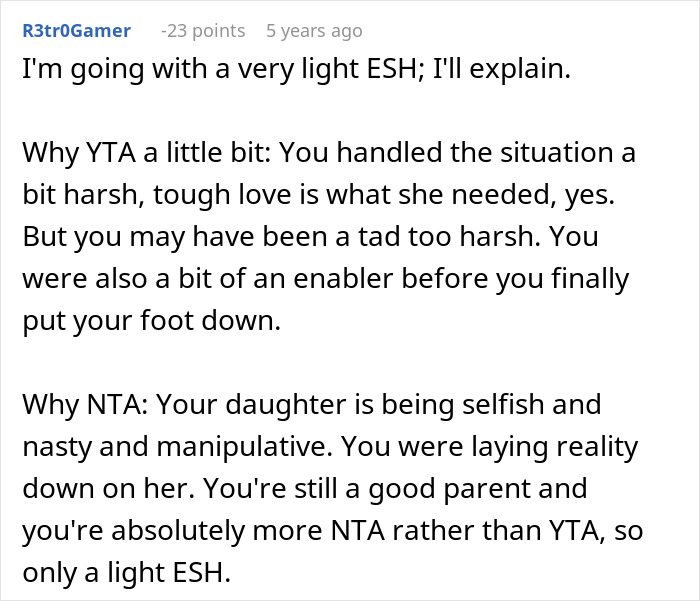 R3tr0Gamer -23 points 5 years ago

I'm going with a very light ESH; I'll explain.

Why YTA a little bit: You handled the situation a bit harsh, tough love is what she needed, yes. But you may have been a tad too harsh. You were also a bit of an enabler before you finally put your foot down.

Why NTA: Your daughter is being selfish and nasty and manipulative. You were laying reality down on her. You're still a good parent and you're absolutely more NTA rather than YTA, so only a light ESH.